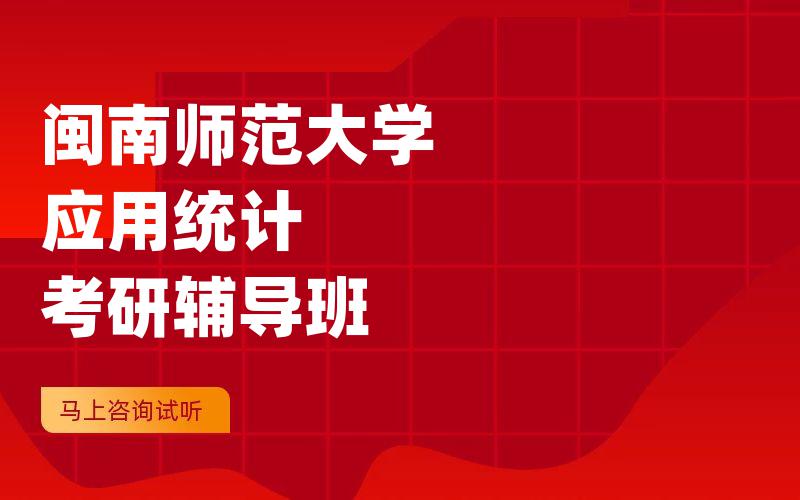 闽南师范大学
应用统计
考研辅导班

马上咨询试听